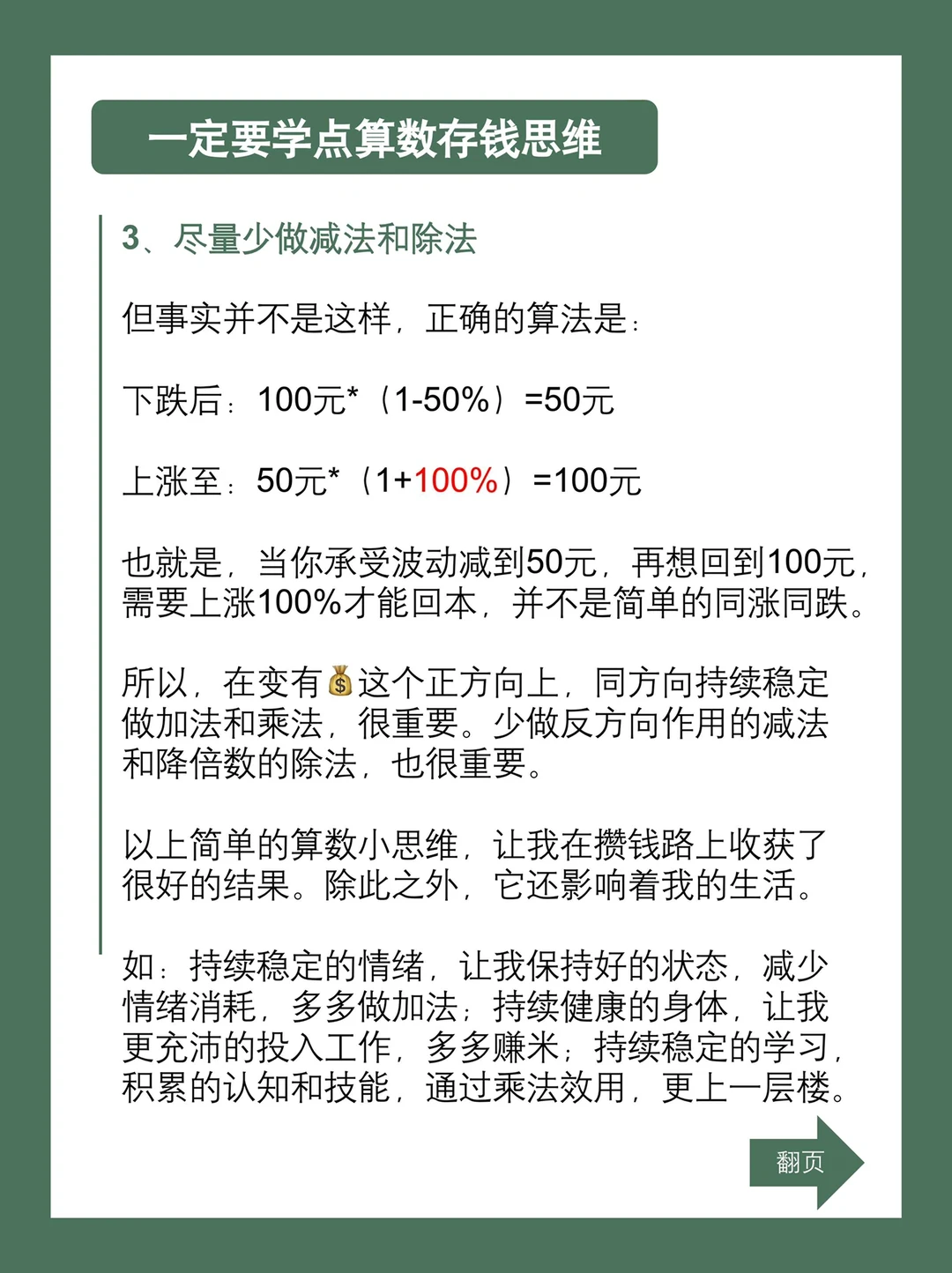 一定要学点算数存钱思维

3、尽量少做减法和除法

但事实并不是这样，正确的算法是：

下跌后：100元*（1-50%）=50元

上涨至：50元*（1+100%）=100元

也就是，当你承受波动减到50元，再想回到100元，需要上涨100%才能回本，并不是简单的同涨同跌。

所以，在变有💰这个正方向上，同方向持续稳定做加法和乘法，很重要。少做反方向作用的减法和降倍数的除法，也很重要。

以上简单的算数小思维，让我在攒钱路上收获了很好的结果。除此之外，它还影响着我的生活。

如：持续稳定的情绪，让我保持好的状态，减少情绪消耗，多多做加法；持续健康的身体，让我更充沛的投入工作，多多赚米；持续稳定的学习，积累的认知和技能，通过乘法效用，更上一层楼。

翻页